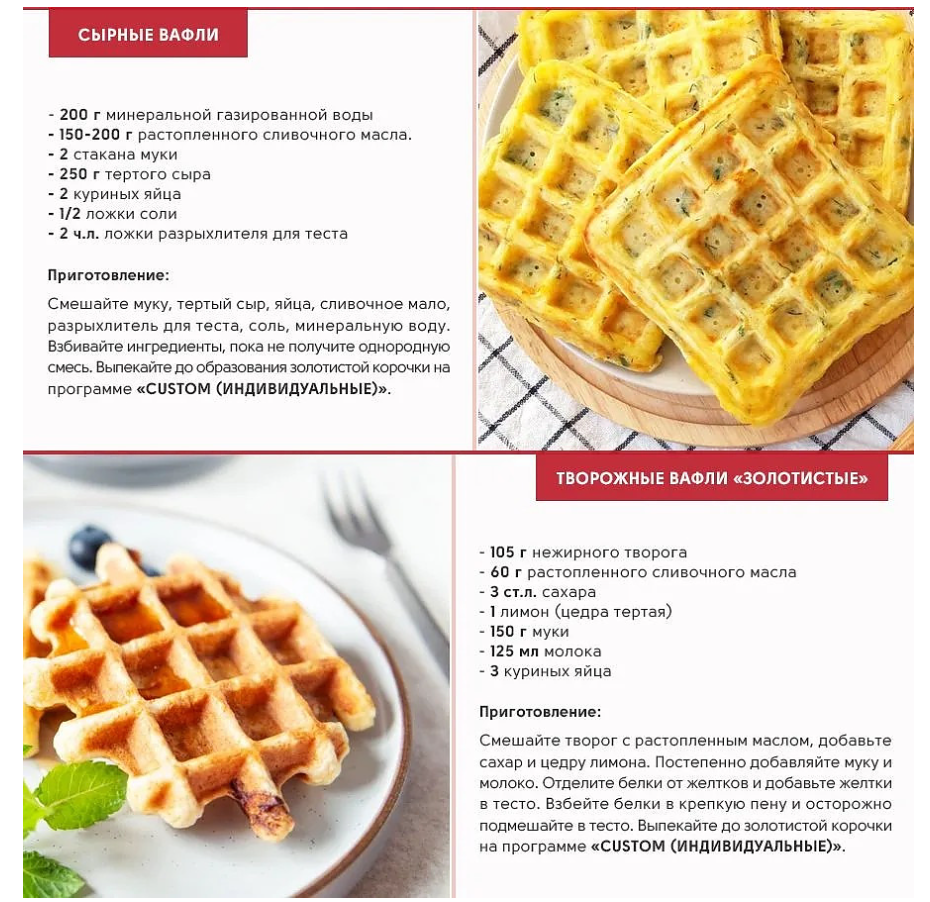 СЫРНЫЕ ВАФЛИ

- 200 г минеральной газированной воды
- 150-200 г растопленного сливочного масла.
- 2 стакана муки
- 250 г тертого сыра
- 2 куриных яйца
- 1/2 ложки соли
- 2 ч.л. ложки разрыхлителя для теста

Приготовление:

Смешайте муку, тертый сыр, яйца, сливочное мало, разрыхлитель для теста, соль, минеральную воду. Взбивайте ингредиенты, пока не получите однородную смесь. Выпекайте до образования золотистой корочки на программе «CUSTOM (ИНДИВИДУАЛЬНЫЕ)».

ТВОРОЖНЫЕ ВАФЛИ «ЗОЛОТИСТЫЕ»

- 105 г нежирного творога
- 60 г растопленного сливочного масла
- 3 ст.л. сахара
- 1 лимон (цедра тертая)
- 150 г муки
- 125 мл молока
- 3 куриных яйца

Приготовление:

Смешайте творог с растопленным маслом, добавьте сахар и цедру лимона. Постепенно добавляйте муку и молоко. Отделите белки от желтков и добавьте желтки в тесто. Взбейте белки в крепкую пену и осторожно подмешайте в тесто. Выпекайте до золотистой корочки на программе «CUSTOM (ИНДИВИДУАЛЬНЫЕ)».